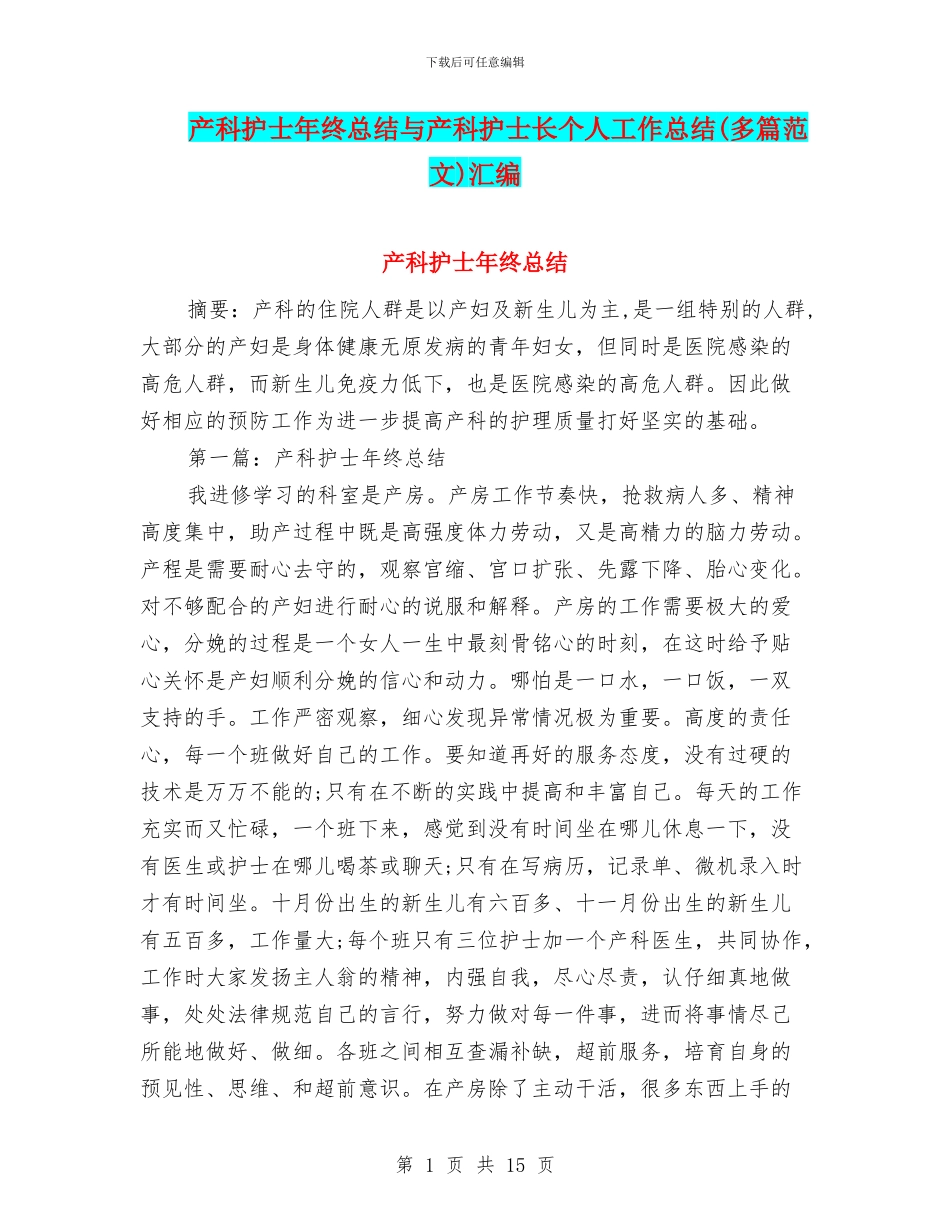 下载后可任意编辑

产科护士年终总结与产科护士长个人工作总结(多篇范文)汇编

产科护士年终总结

摘要：产科的住院人群是以产妇及新生儿为主,是一组特别的人群,大部分的产妇是身体健康无原发病的青年妇女，但同时是医院感染的高危人群，而新生儿免疫力低下，也是医院感染的高危人群。因此做好相应的预防工作为进一步提高产科的护理质量打好坚实的基础。

第一篇：产科护士年终总结

我进修学习的科室是产房。产房工作节奏快，抢救病人多、精神高度集中，助产过程中既是高强度体力劳动，又是高精力的脑力劳动。产程是需要耐心去守的，观察宫缩、宫口扩张、先露下降、胎心变化。对不够配合的产妇进行耐心的说服和解释。产房的工作需要极大的爱心，分娩的过程是一个女人一生中最刻骨铭心的时刻，在这时给予贴心关怀是产妇顺利分娩的信心和动力。哪怕是一口水，一口饭，一双支持的手。工作严密观察，细心发现异常情况极为重要。高度的责任心，每一个班做好自己的工作。要知道再好的服务态度，没有过硬的技术是万万不能的;只有在不断的实践中提高和丰富自己。每天的工作充实而又忙碌，一个班下来，感觉到没有时间坐在哪儿休息一下，没有医生或护士在哪儿喝茶或聊天;只有在写病历，记录单、微机录入时才有时间坐。十月份出生的新生儿有六百多、十一月份出生的新生儿有五百多，工作量大;每个班只有三位护士加一个产科医生，共同协作，工作时大家发扬主人翁的精神，内强自我，尽心尽责，认仔细真地做事，处处法律规范自己的言行，努力做对每一件事，进而将事情尽己所能地做好、做细。各班之间相互查漏补缺，超前服务，培育自身的预见性、思维、和超前意识。在产房除了主动干活，很多东西上手的

第 1 页 共 15 页